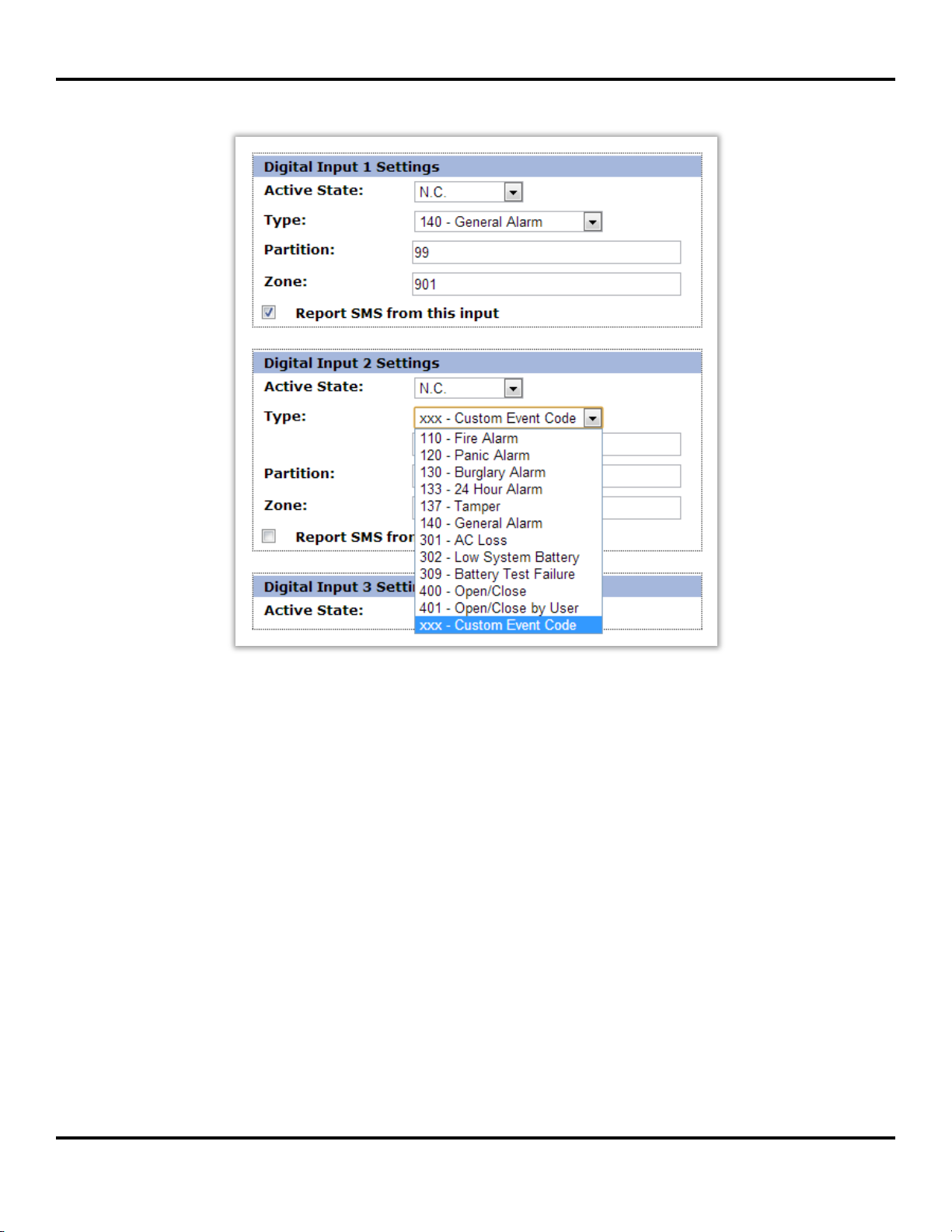 Digital Input 1 Settings

Active State: N.C.

Type: 140 - General Alarm

Partition: 99

Zone: 901

Report SMS from this input

Digital Input 2 Settings

Active State: N.C.

Type: xxx - Custom Event Code

110 - Fire Alarm
120 - Panic Alarm
130 - Burglary Alarm
133 - 24 Hour Alarm
137 - Tamper
140 - General Alarm
301 - AC Loss
302 - Low System Battery
309 - Battery Test Failure
400 - Open/Close
401 - Open/Close by User
xxx - Custom Event Code

Partition:

Zone:

Report SMS fror

Digital Input 3 Setti

Active State: